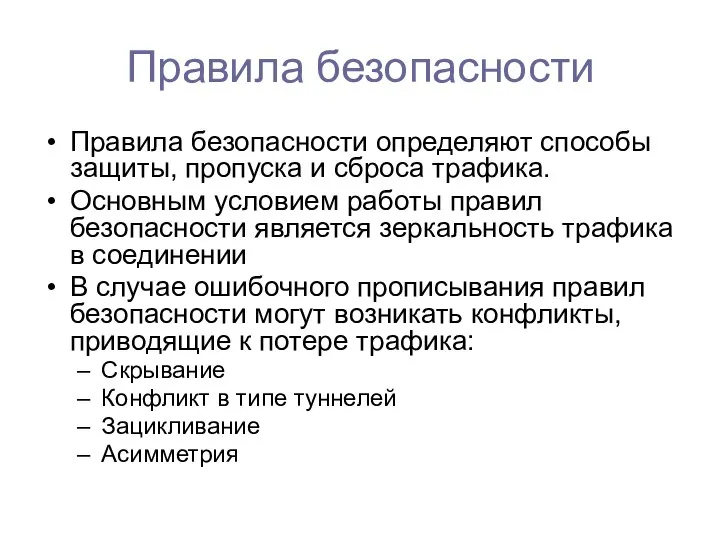 Правила безопасности

• Правила безопасности определяют способы защиты, пропуска и сброса трафика.
• Основным условием работы правил безопасности является зеркальность трафика в соединении
• В случае ошибочного прописывания правил безопасности могут возникать конфликты, приводящие к потере трафика:
 – Скрывание
 – Конфликт в типе туннелей
 – Зацикливание
 – Асимметрия